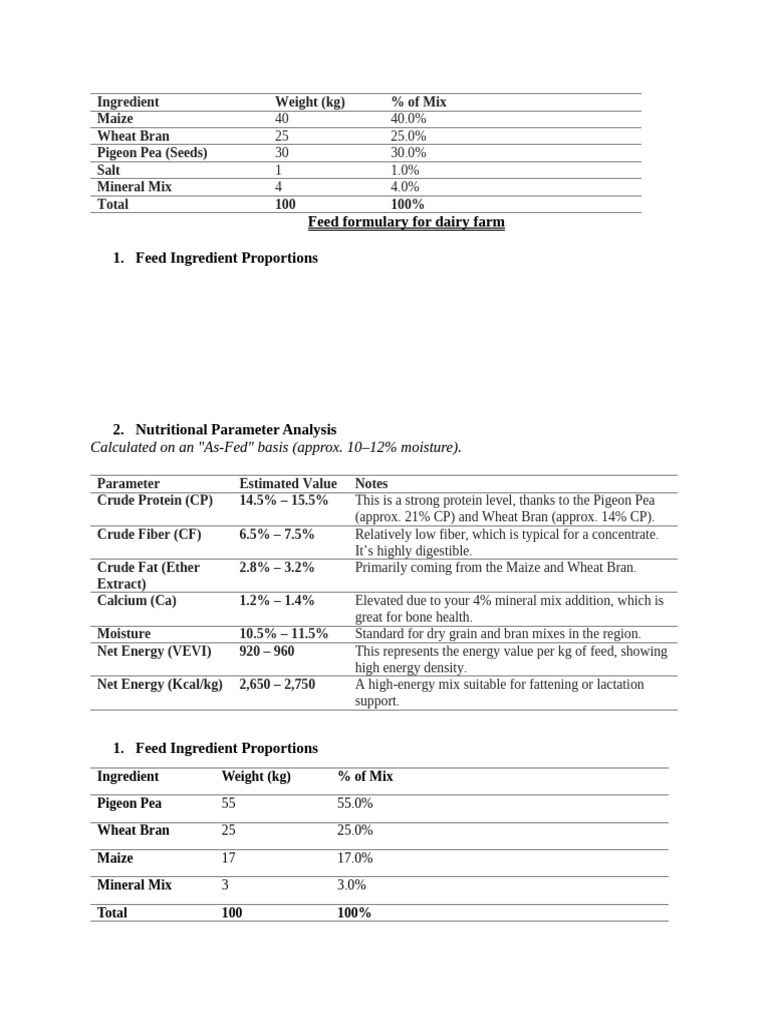 | Ingredient | Weight (kg) | % of Mix |
|---|---|---|
| Maize | 40 | 40.0% |
| Wheat Bran | 25 | 25.0% |
| Pigeon Pea (Seeds) | 30 | 30.0% |
| Salt | 1 | 1.0% |
| Mineral Mix | 4 | 4.0% |
| Total | 100 | 100% |

Feed formulary for dairy farm

1. Feed Ingredient Proportions

2. Nutritional Parameter Analysis

Calculated on an "As-Fed" basis (approx. 10–12% moisture).

| Parameter | Estimated Value | Notes |
|---|---|---|
| Crude Protein (CP) | 14.5% – 15.5% | This is a strong protein level, thanks to the Pigeon Pea (approx. 21% CP) and Wheat Bran (approx. 14% CP). |
| Crude Fiber (CF) | 6.5% – 7.5% | Relatively low fiber, which is typical for a concentrate. It's highly digestible. |
| Crude Fat (Ether Extract) | 2.8% – 3.2% | Primarily coming from the Maize and Wheat Bran. |
| Calcium (Ca) | 1.2% – 1.4% | Elevated due to your 4% mineral mix addition, which is great for bone health. |
| Moisture | 10.5% – 11.5% | Standard for dry grain and bran mixes in the region. |
| Net Energy (VEVI) | 920 – 960 | This represents the energy value per kg of feed, showing high energy density. |
| Net Energy (Kcal/kg) | 2,650 – 2,750 | A high-energy mix suitable for fattening or lactation support. |

1. Feed Ingredient Proportions

| Ingredient | Weight (kg) | % of Mix |
|---|---|---|
| Pigeon Pea | 55 | 55.0% |
| Wheat Bran | 25 | 25.0% |
| Maize | 17 | 17.0% |
| Mineral Mix | 3 | 3.0% |
| Total | 100 | 100% |